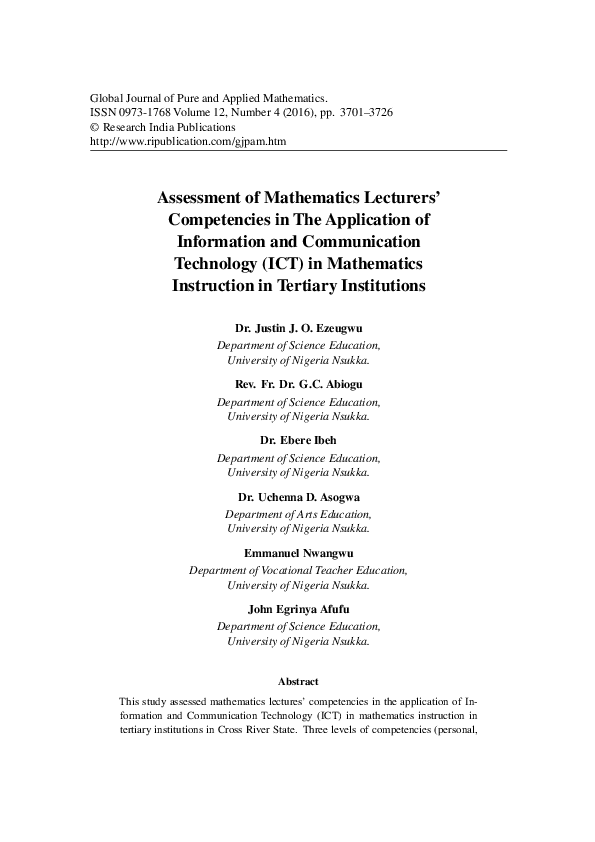 Global Journal of Pure and Applied Mathematics.
ISSN 0973-1768 Volume 12, Number 4 (2016), pp. 3701–3726
© Research India Publications
http://www.ripublication.com/gjpam.htm

Assessment of Mathematics Lecturers' Competencies in The Application of Information and Communication Technology (ICT) in Mathematics Instruction in Tertiary Institutions

Dr. Justin J. O. Ezeugwu
Department of Science Education,
University of Nigeria Nsukka.

Rev. Fr. Dr. G.C. Abiogu
Department of Science Education,
University of Nigeria Nsukka.

Dr. Ebere Ibeh
Department of Science Education,
University of Nigeria Nsukka.

Dr. Uchenna D. Asogwa
Department of Arts Education,
University of Nigeria Nsukka.

Emmanuel Nwangwu
Department of Vocational Teacher Education,
University of Nigeria Nsukka.

John Egrinya Afufu
Department of Science Education,
University of Nigeria Nsukka.

Abstract

This study assessed mathematics lectures' competencies in the application of Information and Communication Technology (ICT) in mathematics instruction in tertiary institutions in Cross River State. Three levels of competencies (personal,